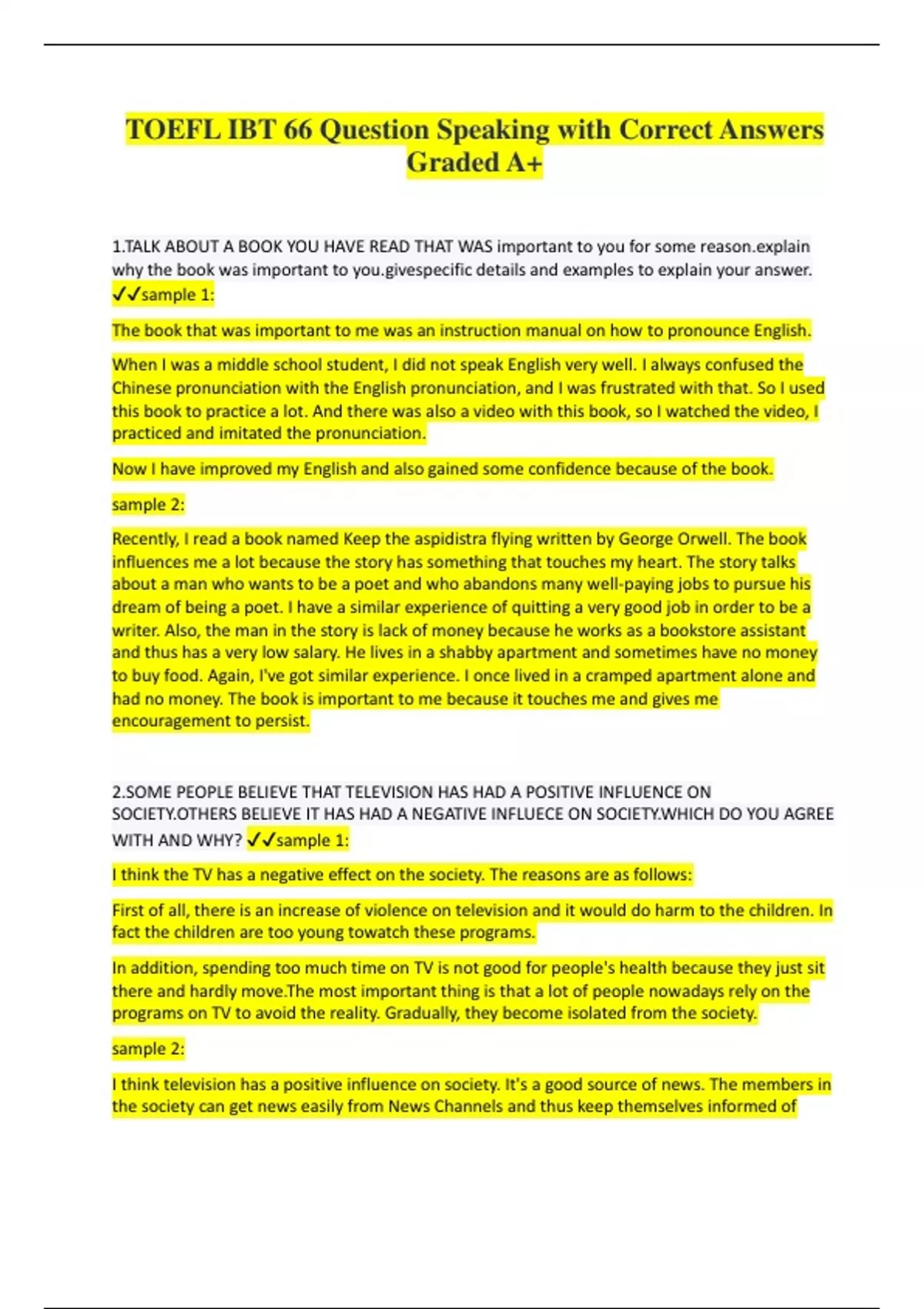 TOEFL IBT 66 Question Speaking with Correct Answers Graded A+

1.TALK ABOUT A BOOK YOU HAVE READ THAT WAS important to you for some reason.explain why the book was important to you.givespecific details and examples to explain your answer. ✓✓sample 1:

The book that was important to me was an instruction manual on how to pronounce English.

When I was a middle school student, I did not speak English very well. I always confused the Chinese pronunciation with the English pronunciation, and I was frustrated with that. So I used this book to practice a lot. And there was also a video with this book, so I watched the video, I practiced and imitated the pronunciation.

Now I have improved my English and also gained some confidence because of the book.

sample 2:

Recently, I read a book named Keep the aspidistra flying written by George Orwell. The book influences me a lot because the story has something that touches my heart. The story talks about a man who wants to be a poet and who abandons many well-paying jobs to pursue his dream of being a poet. I have a similar experience of quitting a very good job in order to be a writer. Also, the man in the story is lack of money because he works as a bookstore assistant and thus has a very low salary. He lives in a shabby apartment and sometimes have no money to buy food. Again, I've got similar experience. I once lived in a cramped apartment alone and had no money. The book is important to me because it touches me and gives me encouragement to persist.

2.SOME PEOPLE BELIEVE THAT TELEVISION HAS HAD A POSITIVE INFLUENCE ON SOCIETY.OTHERS BELIEVE IT HAS HAD A NEGATIVE INFLUECE ON SOCIETY.WHICH DO YOU AGREE WITH AND WHY? ✓✓sample 1:

I think the TV has a negative effect on the society. The reasons are as follows:

First of all, there is an increase of violence on television and it would do harm to the children. In fact the children are too young towatch these programs.

In addition, spending too much time on TV is not good for people's health because they just sit there and hardly move.The most important thing is that a lot of people nowadays rely on the programs on TV to avoid the reality. Gradually, they become isolated from the society.

sample 2:

I think television has a positive influence on society. It's a good source of news. The members in the society can get news easily from News Channels and thus keep themselves informed of